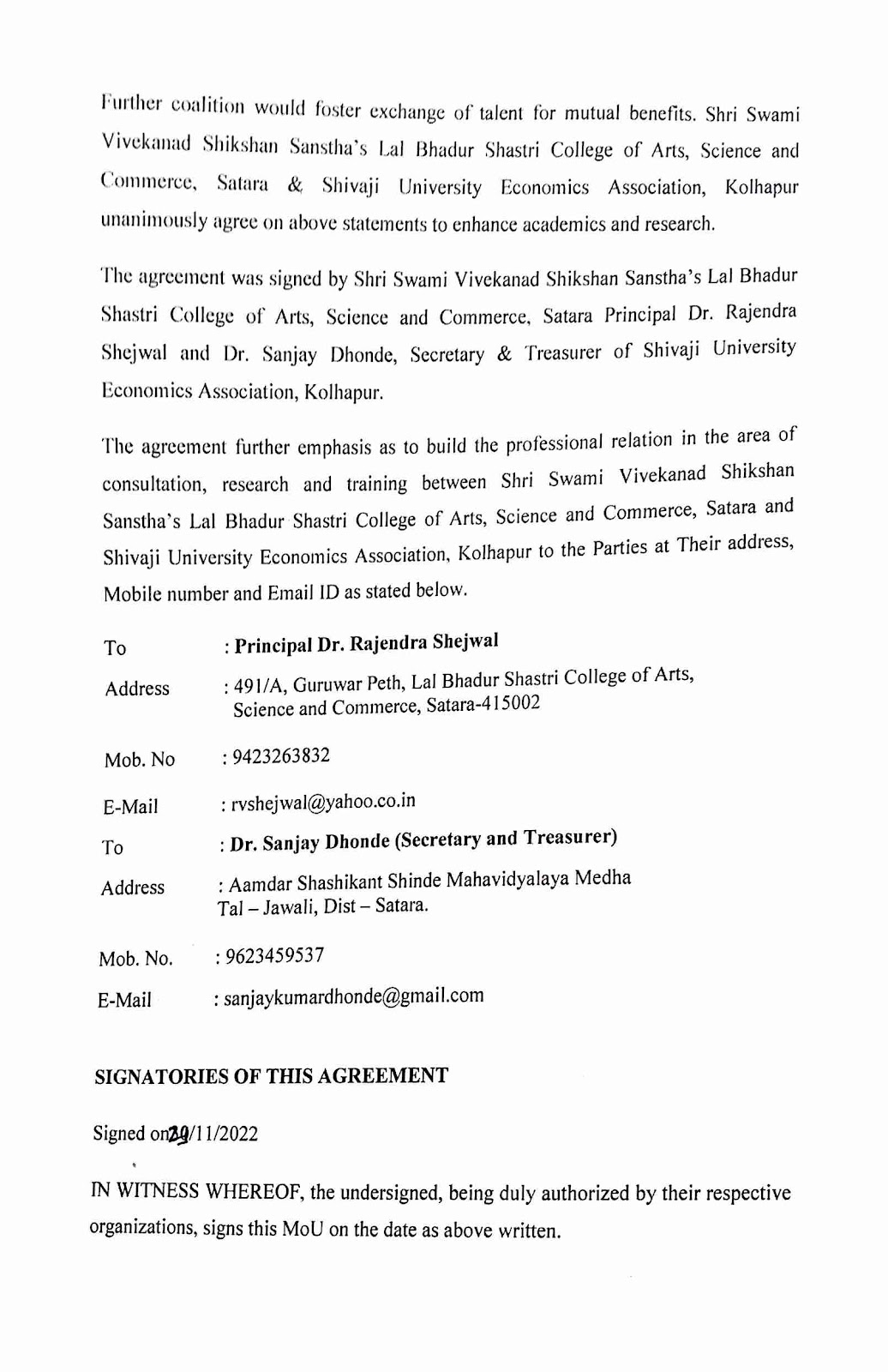 Further coalition would foster exchange of talent for mutual benefits. Shri Swami Vivekanad Shikshan Sanstha's Lal Bhadur Shastri College of Arts, Science and Commerce, Satara & Shivaji University Economics Association, Kolhapur unanimously agree on above statements to enhance academics and research.

The agreement was signed by Shri Swami Vivekanad Shikshan Sanstha's Lal Bhadur Shastri College of Arts, Science and Commerce, Satara Principal Dr. Rajendra Shejwal and Dr. Sanjay Dhonde, Secretary & Treasurer of Shivaji University Economics Association, Kolhapur.

The agreement further emphasis as to build the professional relation in the area of consultation, research and training between Shri Swami Vivekanad Shikshan Sanstha's Lal Bhadur Shastri College of Arts, Science and Commerce, Satara and Shivaji University Economics Association, Kolhapur to the Parties at Their address, Mobile number and Email ID as stated below.

To : Principal Dr. Rajendra Shejwal

Address : 491/A, Guruwar Peth, Lal Bhadur Shastri College of Arts, Science and Commerce, Satara-415002

Mob. No : 9423263832

E-Mail : rvshejwal@yahoo.co.in

To : Dr. Sanjay Dhonde (Secretary and Treasurer)

Address : Aamdar Shashikant Shinde Mahavidyalaya Medha Tal – Jawali, Dist – Satara.

Mob. No. : 9623459537

E-Mail : sanjaykumardhonde@gmail.com

SIGNATORIES OF THIS AGREEMENT

Signed on29/11/2022

IN WITNESS WHEREOF, the undersigned, being duly authorized by their respective organizations, signs this MoU on the date as above written.